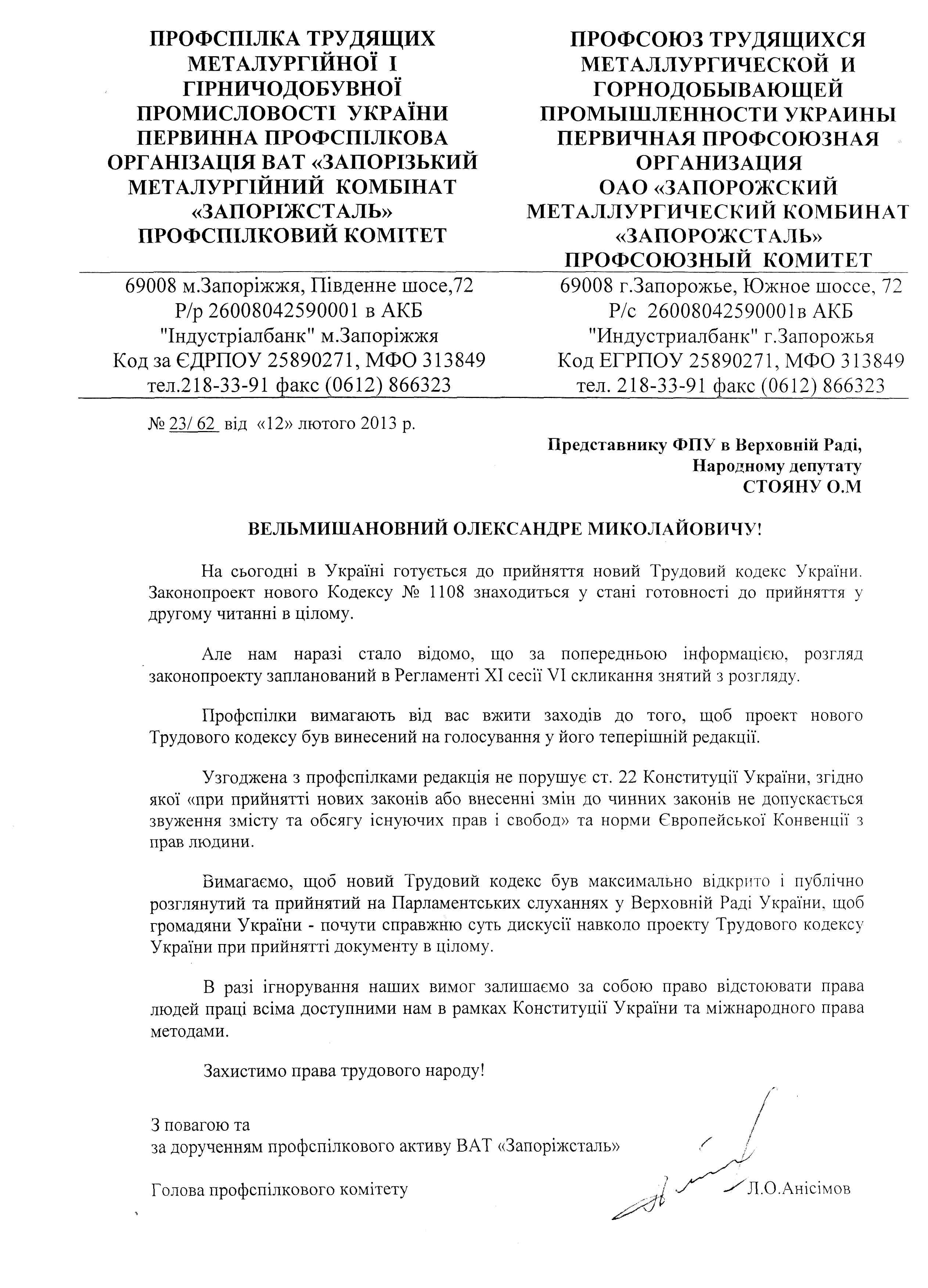 ПРОФСПІЛКА ТРУДЯЩИХ МЕТАЛУРГІЙНОЇ І ГІРНИЧОДОБУВНОЇ ПРОМИСЛОВОСТІ УКРАЇНИ ПЕРВИННА ПРОФСПІЛКОВА ОРГАНІЗАЦІЯ ВАТ «ЗАПОРІЗЬКИЙ МЕТАЛУРГІЙНИЙ КОМБІНАТ «ЗАПОРІЖСТАЛЬ» ПРОФСПІЛКОВИЙ КОМІТЕТ

69008 м.Запоріжжя, Південне шосе,72
Р/р 26008042590001 в АКБ
"Індустріалбанк" м.Запоріжжя
Код за ЄДРПОУ 25890271, МФО 313849
тел.218-33-91 факс (0612) 866323

ПРОФСОЮЗ ТРУДЯЩИХСЯ МЕТАЛЛУРГИЧЕСКОЙ И ГОРНОДОБЫВАЮЩЕЙ ПРОМЫШЛЕННОСТИ УКРАИНЫ ПЕРВИЧНАЯ ПРОФСОЮЗНАЯ ОРГАНИЗАЦИЯ ОАО «ЗАПОРОЖСКИЙ МЕТАЛЛУРГИЧЕСКИЙ КОМБИНАТ «ЗАПОРОЖСТАЛЬ» ПРОФСОЮЗНЫЙ КОМИТЕТ

69008 г.Запорожье, Южное шоссе, 72
Р/с 26008042590001в АКБ
"Индустриалбанк" г.Запорожья
Код ЕГРПОУ 25890271, МФО 313849
тел. 218-33-91 факс (0612) 866323

№ 23/ 62 від «12» лютого 2013 р.

Представнику ФПУ в Верховній Раді,
Народному депутату
СТОЯНУ О.М

ВЕЛЬМИШАНОВНИЙ ОЛЕКСАНДРЕ МИКОЛАЙОВИЧУ!

На сьогодні в Україні готується до прийняття новий Трудовий кодекс України. Законопроект нового Кодексу № 1108 знаходиться у стані готовності до прийняття у другому читанні в цілому.

Але нам наразі стало відомо, що за попередньою інформацією, розгляд законопроекту запланований в Регламенті XI сесії VI скликання знятий з розгляду.

Профспілки вимагають від вас вжити заходів до того, щоб проект нового Трудового кодексу був винесений на голосування у його теперішній редакції.

Узгоджена з профспілками редакція не порушує ст. 22 Конституції України, згідно якої «при прийнятті нових законів або внесенні змін до чинних законів не допускається звуження змісту та обсягу існуючих прав і свобод» та норми Європейської Конвенції з прав людини.

Вимагаємо, щоб новий Трудовий кодекс був максимально відкрито і публічно розглянутий та прийнятий на Парламентських слуханнях у Верховній Раді України, щоб громадяни України - почути справжню суть дискусії навколо проекту Трудового кодексу України при прийнятті документу в цілому.

В разі ігнорування наших вимог залишаємо за собою право відстоювати права людей праці всіма доступними нам в рамках Конституції України та міжнародного права методами.

Захистимо права трудового народу!

З повагою та
за дорученням профспілкового активу ВАТ «Запоріжсталь»

Голова профспілкового комітету Л.О.Анісімов